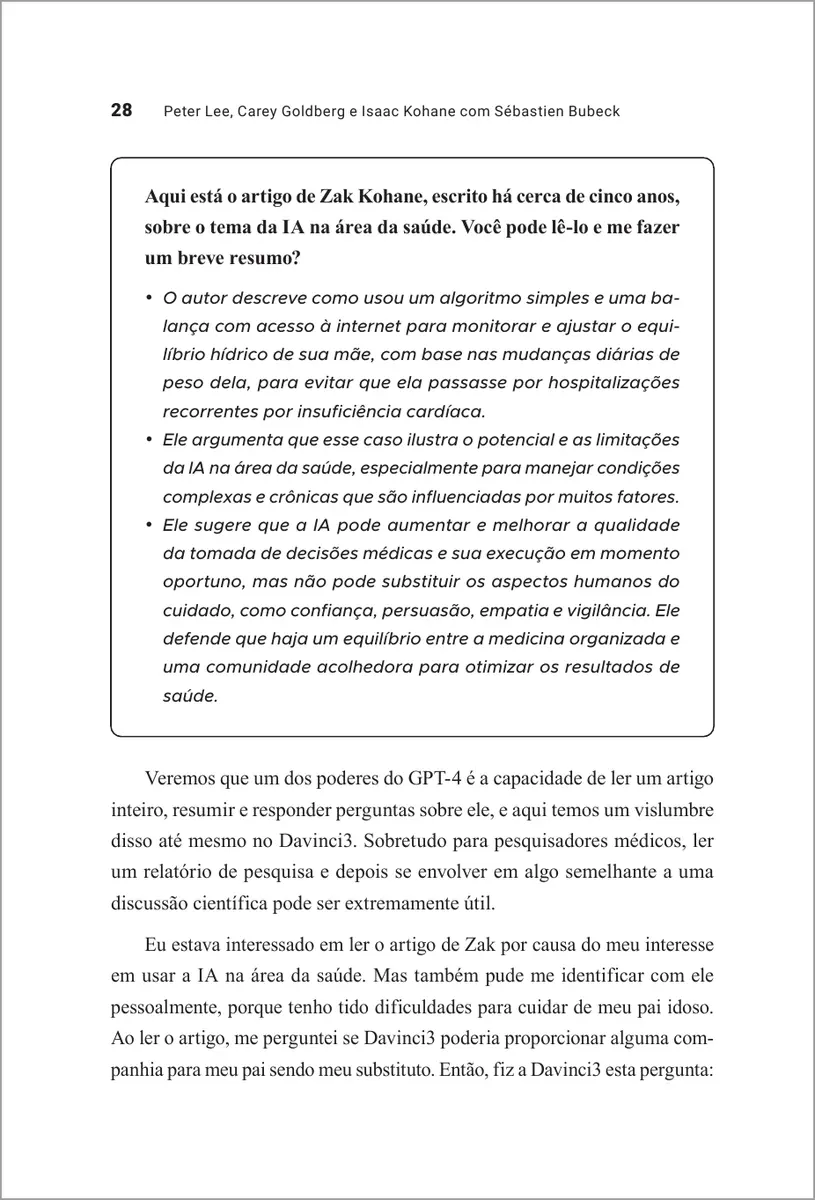 28 Peter Lee, Carey Goldberg e Isaac Kohane com Sébastien Bubeck

Aqui está o artigo de Zak Kohane, escrito há cerca de cinco anos, sobre o tema da IA na área da saúde. Você pode lê-lo e me fazer um breve resumo?

• O autor descreve como usou um algoritmo simples e uma balança com acesso à internet para monitorar e ajustar o equilíbrio hídrico de sua mãe, com base nas mudanças diárias de peso dela, para evitar que ela passasse por hospitalizações recorrentes por insuficiência cardíaca.
• Ele argumenta que esse caso ilustra o potencial e as limitações da IA na área da saúde, especialmente para manejar condições complexas e crônicas que são influenciadas por muitos fatores.
• Ele sugere que a IA pode aumentar e melhorar a qualidade da tomada de decisões médicas e sua execução em momento oportuno, mas não pode substituir os aspectos humanos do cuidado, como confiança, persuasão, empatia e vigilância. Ele defende que haja um equilíbrio entre a medicina organizada e uma comunidade acolhedora para otimizar os resultados de saúde.

Veremos que um dos poderes do GPT-4 é a capacidade de ler um artigo inteiro, resumir e responder perguntas sobre ele, e aqui temos um vislumbre disso até mesmo no Davinci3. Sobretudo para pesquisadores médicos, ler um relatório de pesquisa e depois se envolver em algo semelhante a uma discussão científica pode ser extremamente útil.

Eu estava interessado em ler o artigo de Zak por causa do meu interesse em usar a IA na área da saúde. Mas também pude me identificar com ele pessoalmente, porque tenho tido dificuldades para cuidar de meu pai idoso. Ao ler o artigo, me perguntei se Davinci3 poderia proporcionar alguma companhia para meu pai sendo meu substituto. Então, fiz a Davinci3 esta pergunta: